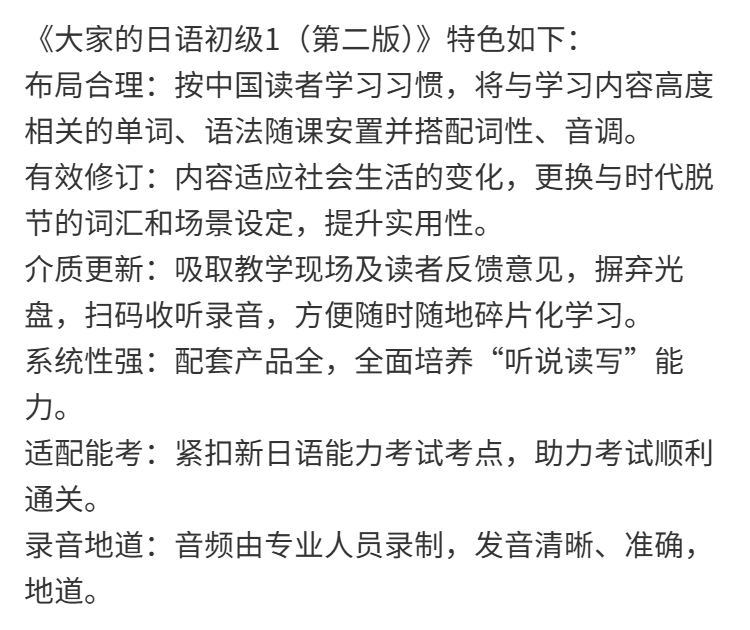 《大家的日语初级1（第二版）》特色如下：

布局合理：按中国读者学习习惯，将与学习内容高度相关的单词、语法随课安置并搭配词性、音调。

有效修订：内容适应社会生活的变化，更换与时代脱节的词汇和场景设定，提升实用性。

介质更新：吸取教学现场及读者反馈意见，摒弃光盘，扫码收听录音，方便随时随地碎片化学习。

系统性强：配套产品全，全面培养“听说读写”能力。

适配能考：紧扣新日语能力考试考点，助力考试顺利通关。

录音地道：音频由专业人员录制，发音清晰、准确，地道。